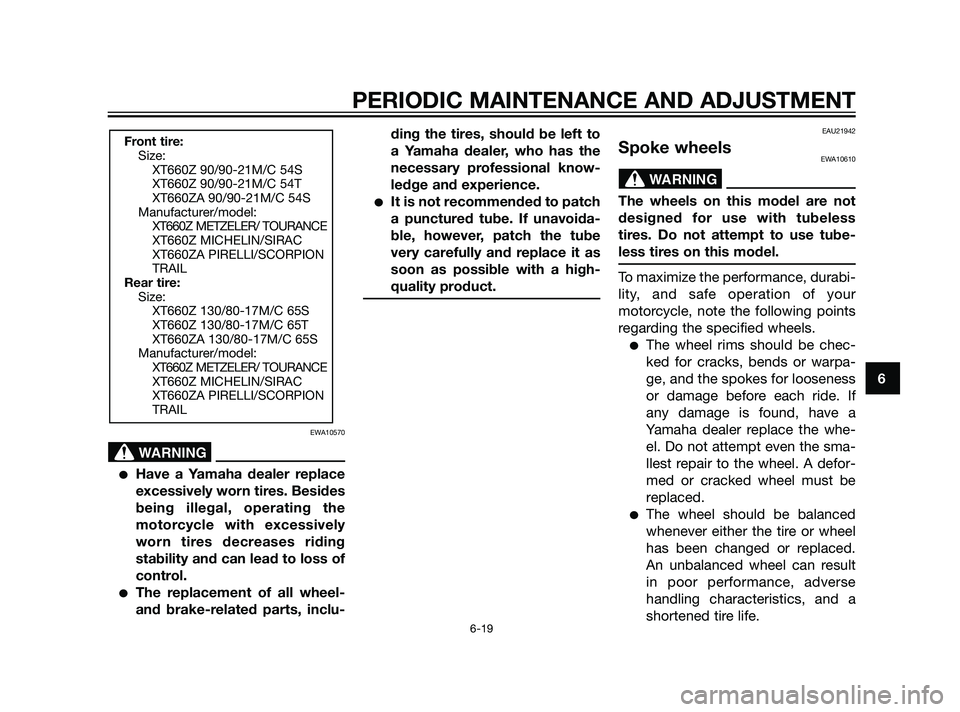 PERIODIC MAINTENANCE AND ADJUSTMENT

Front tire:
Size:
XT660Z 90/90-21M/C 54S
XT660Z 90/90-21M/C 54T
XT660ZA 90/90-21M/C 54S
Manufacturer/model:
XT660Z METZELER/ TOURANCE
XT660Z MICHELIN/SIRAC
XT660ZA PIRELLI/SCORPION TRAIL
Rear tire:
Size:
XT660Z 130/80-17M/C 65S
XT660Z 130/80-17M/C 65T
XT660ZA 130/80-17M/C 65S
Manufacturer/model:
XT660Z METZELER/ TOURANCE
XT660Z MICHELIN/SIRAC
XT660ZA PIRELLI/SCORPION TRAIL

EWA10570

WARNING

● Have a Yamaha dealer replace excessively worn tires. Besides being illegal, operating the motorcycle with excessively worn tires decreases riding stability and can lead to loss of control.
● The replacement of all wheel- and brake-related parts, including the tires, should be left to a Yamaha dealer, who has the necessary professional knowledge and experience.
● It is not recommended to patch a punctured tube. If unavoidable, however, patch the tube very carefully and replace it as soon as possible with a high-quality product.

EAU21942

Spoke wheels

EWA10610

WARNING

The wheels on this model are not designed for use with tubeless tires. Do not attempt to use tubeless tires on this model.

To maximize the performance, durability, and safe operation of your motorcycle, note the following points regarding the specified wheels.
● The wheel rims should be checked for cracks, bends or warpage, and the spokes for looseness or damage before each ride. If any damage is found, have a Yamaha dealer replace the wheel. Do not attempt even the smallest repair to the wheel. A deformed or cracked wheel must be replaced.
● The wheel should be balanced whenever either the tire or wheel has been changed or replaced. An unbalanced wheel can result in poor performance, adverse handling characteristics, and a shortened tire life.

6

6-19

carmanualsonline.info